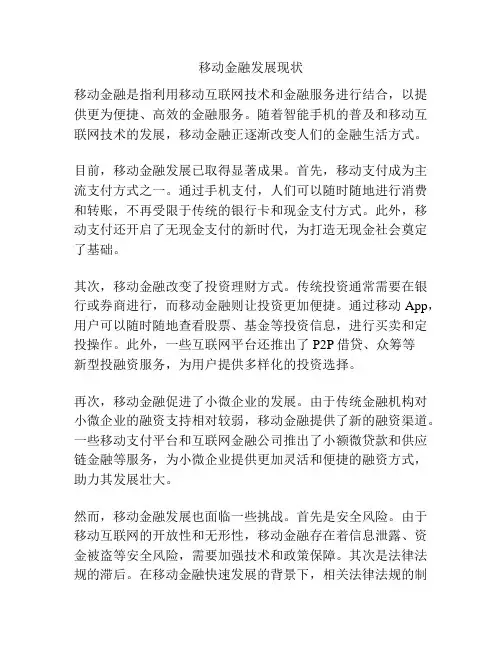 移动金融发展现状

移动金融是指利用移动互联网技术和金融服务进行结合，以提供更为便捷、高效的金融服务。随着智能手机的普及和移动互联网技术的发展，移动金融正逐渐改变人们的金融生活方式。

目前，移动金融发展已取得显著成果。首先，移动支付成为主流支付方式之一。通过手机支付，人们可以随时随地进行消费和转账，不再受限于传统的银行卡和现金支付方式。此外，移动支付还开启了无现金支付的新时代，为打造无现金社会奠定了基础。

其次，移动金融改变了投资理财方式。传统投资通常需要在银行或券商进行，而移动金融则让投资更加便捷。通过移动 App，用户可以随时随地查看股票、基金等投资信息，进行买卖和定投操作。此外，一些互联网平台还推出了 P2P 借贷、众筹等新型投融资服务，为用户提供多样化的投资选择。

再次，移动金融促进了小微企业的发展。由于传统金融机构对小微企业的融资支持相对较弱，移动金融提供了新的融资渠道。一些移动支付平台和互联网金融公司推出了小额微贷款和供应链金融等服务，为小微企业提供更加灵活和便捷的融资方式，助力其发展壮大。

然而，移动金融发展也面临一些挑战。首先是安全风险。由于移动互联网的开放性和无形性，移动金融存在着信息泄露、资金被盗等安全风险，需要加强技术和政策保障。其次是法律法规的滞后。在移动金融快速发展的背景下，相关法律法规的制